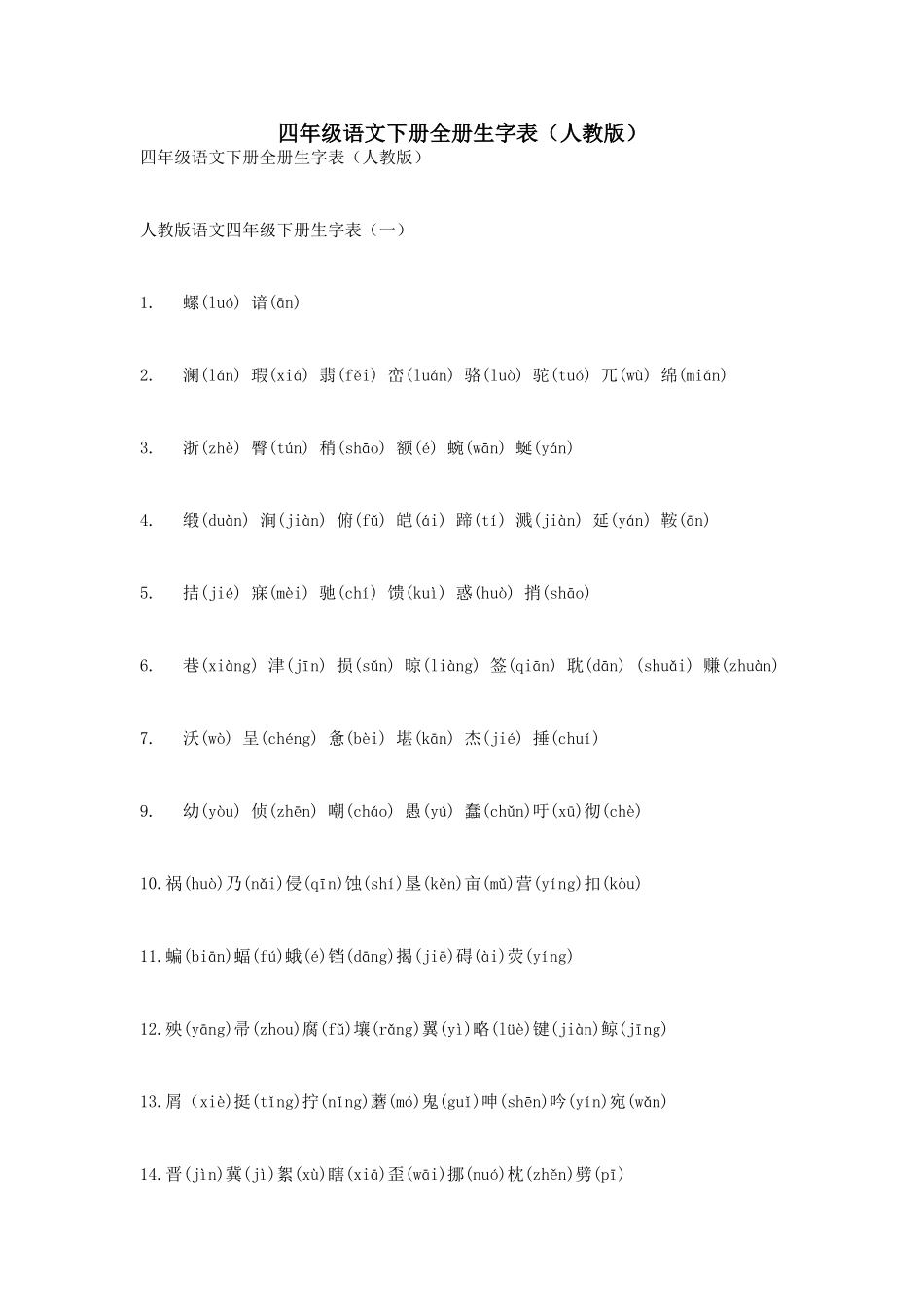 四年级语文下册全册生字表（人教版）

四年级语文下册全册生字表（人教版）

人教版语文四年级下册生字表（一）

1. 螺(luó) 谙(ān)

2. 澜(lán) 瑕(xiá) 翡(fěi) 峦(luán) 骆(luò) 驼(tuó) 兀(wù) 绵(mián)

3. 浙(zhè) 臀(tún) 稍(shāo) 额(é) 蜿(wān) 蜒(yán)

4. 缎(duàn) 涧(jiàn) 俯(fǔ) 皑(ái) 蹄(tí) 溅(jiàn) 延(yán) 鞍(ān)

5. 拮(jié) 寐(mèi) 驰(chí) 馈(kuì) 惑(huò) 捎(shāo)

6. 巷(xiàng) 津(jīn) 损(sǔn) 晾(liàng) 签(qiān) 耽(dān) (shuǎi) 赚(zhuàn)

7. 沃(wò) 呈(chéng) 惫(bèi) 堪(kān) 杰(jié) 捶(chuí)

9. 幼(yòu) 侦(zhēn) 嘲(cháo) 愚(yú) 蠢(chǔn)吁(xū)彻(chè)

10.祸(huò)乃(nǎi)侵(qīn)蚀(shí)垦(kěn)亩(mǔ)营(yíng)扣(kòu)

11.蝙(biān)蝠(fú)蛾(é)铛(dāng)揭(jiē)碍(ài)荧(yíng)

12.殃(yāng)帚(zhou)腐(fǔ)壤(rǎng)翼(yì)略(lüè)键(jiàn)鲸(jīng)

13.屑 (xiè)挺(tǐng)拧(nǐng)蘑(mó)鬼(guǐ)呻(shēn)吟(yín)宛(wǎn)

14.晋(jìn)冀(jì)絮(xù)瞎(xiā)歪(wāi)挪(nuó)枕(zhěn)劈(pī)